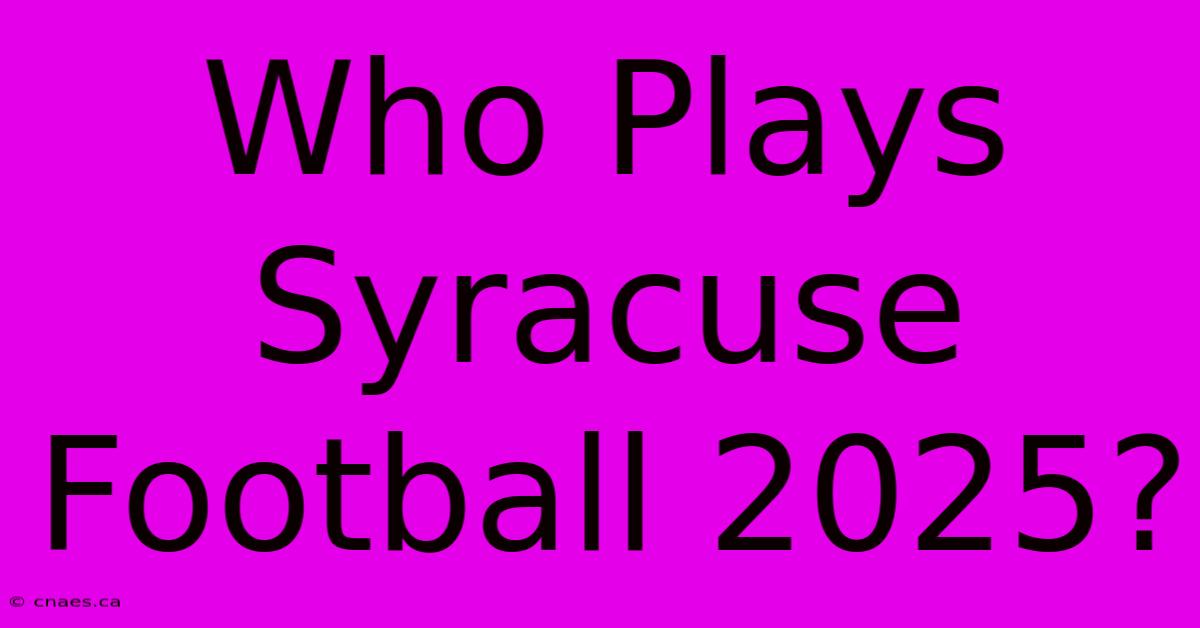 Who Plays Syracuse Football 2025?

© cnaes.ca